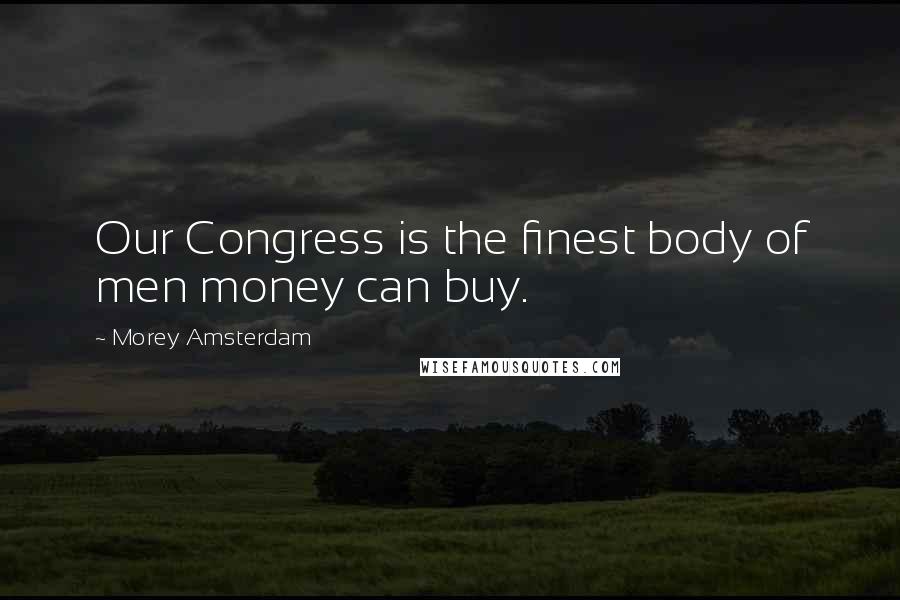 Our Congress is the finest body of men money can buy.

~ Morey Amsterdam

WISEFAMOUSQUOTES.COM